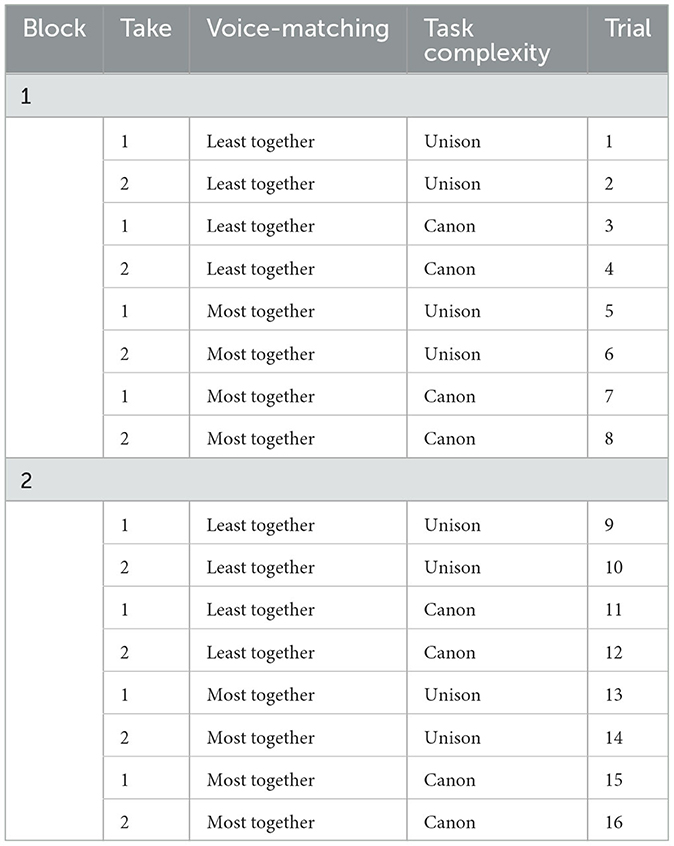 | Block | Take | Voice-matching | Task complexity | Trial |
|---|---|---|---|---|
| 1 | | | | |
| | 1 | Least together | Unison | 1 |
| | 2 | Least together | Unison | 2 |
| | 1 | Least together | Canon | 3 |
| | 2 | Least together | Canon | 4 |
| | 1 | Most together | Unison | 5 |
| | 2 | Most together | Unison | 6 |
| | 1 | Most together | Canon | 7 |
| | 2 | Most together | Canon | 8 |
| 2 | | | | |
| | 1 | Least together | Unison | 9 |
| | 2 | Least together | Unison | 10 |
| | 1 | Least together | Canon | 11 |
| | 2 | Least together | Canon | 12 |
| | 1 | Most together | Unison | 13 |
| | 2 | Most together | Unison | 14 |
| | 1 | Most together | Canon | 15 |
| | 2 | Most together | Canon | 16 |